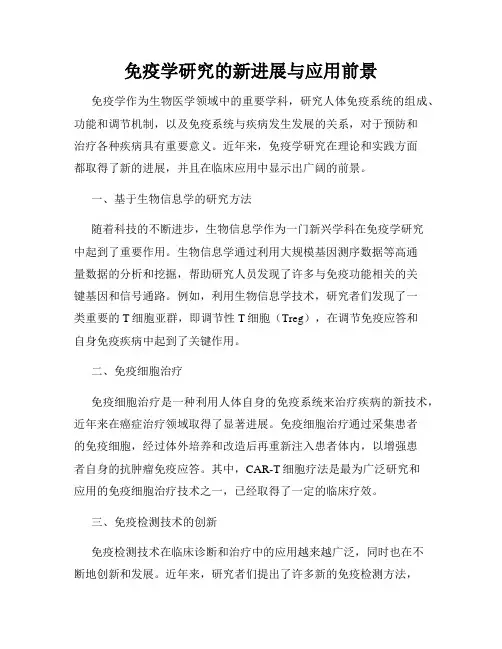 免疫学研究的新进展与应用前景

免疫学作为生物医学领域中的重要学科，研究人体免疫系统的组成、功能和调节机制，以及免疫系统与疾病发生发展的关系，对于预防和治疗各种疾病具有重要意义。近年来，免疫学研究在理论和实践方面都取得了新的进展，并且在临床应用中显示出广阔的前景。

一、基于生物信息学的研究方法

随着科技的不断进步，生物信息学作为一门新兴学科在免疫学研究中起到了重要作用。生物信息学通过利用大规模基因测序数据等高通量数据的分析和挖掘，帮助研究人员发现了许多与免疫功能相关的关键基因和信号通路。例如，利用生物信息学技术，研究者们发现了一类重要的 T 细胞亚群，即调节性 T 细胞（Treg），在调节免疫应答和自身免疫疾病中起到了关键作用。

二、免疫细胞治疗

免疫细胞治疗是一种利用人体自身的免疫系统来治疗疾病的新技术，近年来在癌症治疗领域取得了显著进展。免疫细胞治疗通过采集患者的免疫细胞，经过体外培养和改造后再重新注入患者体内，以增强患者自身的抗肿瘤免疫应答。其中，CAR-T 细胞疗法是最为广泛研究和应用的免疫细胞治疗技术之一，已经取得了一定的临床疗效。

三、免疫检测技术的创新

免疫检测技术在临床诊断和治疗中的应用越来越广泛，同时也在不断地创新和发展。近年来，研究者们提出了许多新的免疫检测方法，